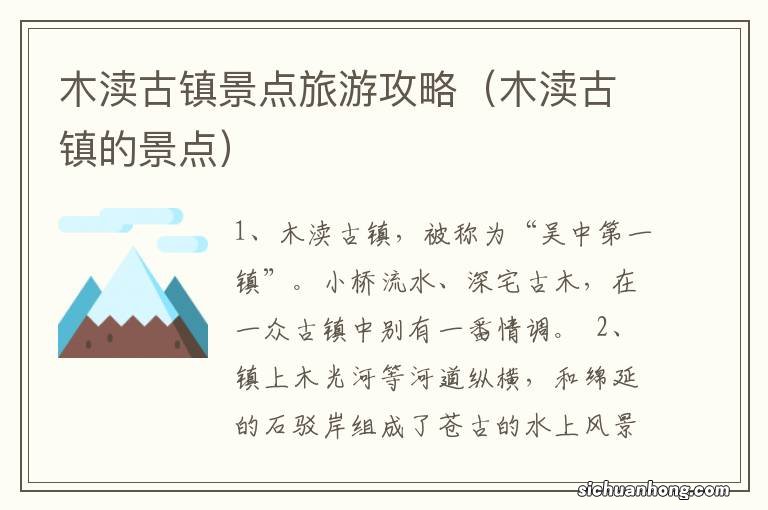 木渎古镇景点旅游攻略（木渎古镇的景点）

1、木渎古镇，被称为“吴中第一镇”。小桥流水、深宅古木，在一众古镇中别有一番情调。 2、镇上木光河等河道纵横，和绵延的石驳岸组成了苍古的水上风景

sichuanhong.com